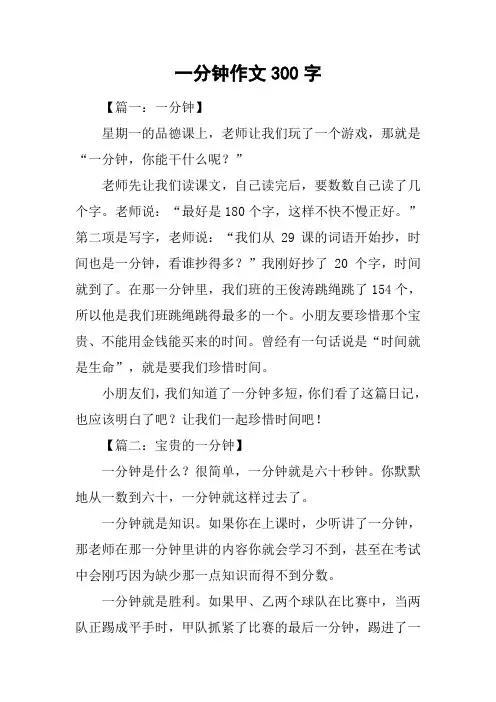 一分钟作文 300 字

【篇一：一分钟】

星期一的品德课上，老师让我们玩了一个游戏，那就是“一分钟，你能干什么呢？”

老师先让我们读课文，自己读完后，要数数自己读了几个字。老师说：“最好是 180 个字，这样不快不慢正好。”第二项是写字，老师说：“我们从 29 课的词语开始抄，时间也是一分钟，看谁抄得多？”我刚好抄了 20 个字，时间就到了。在那一分钟里，我们班的王俊涛跳绳跳了 154 个，所以他是我们班跳绳跳得最多的一个。小朋友要珍惜那个宝贵、不能用金钱能买来的时间。曾经有一句话说是“时间就是生命”，就是要我们珍惜时间。

小朋友们，我们知道了一分钟多短，你们看了这篇日记，也应该明白了吧？让我们一起珍惜时间吧！

【篇二：宝贵的一分钟】

一分钟是什么？很简单，一分钟就是六十秒钟。你默默地从一数到六十，一分钟就这样过去了。

一分钟就是知识。如果你在上课时，少听讲了一分钟，那老师在那一分钟里讲的内容你就会学习不到，甚至在考试中会刚巧因为缺少那一点知识而得不到分数。

一分钟就是胜利。如果甲、乙两个球队在比赛中，当两队正踢成平手时，甲队抓紧了比赛的最后一分钟，踢进了一